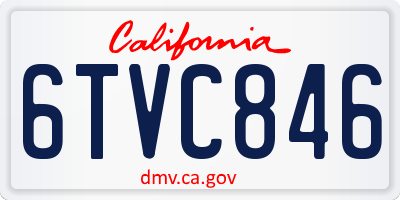 California

6TVC846

dmv.ca.gov